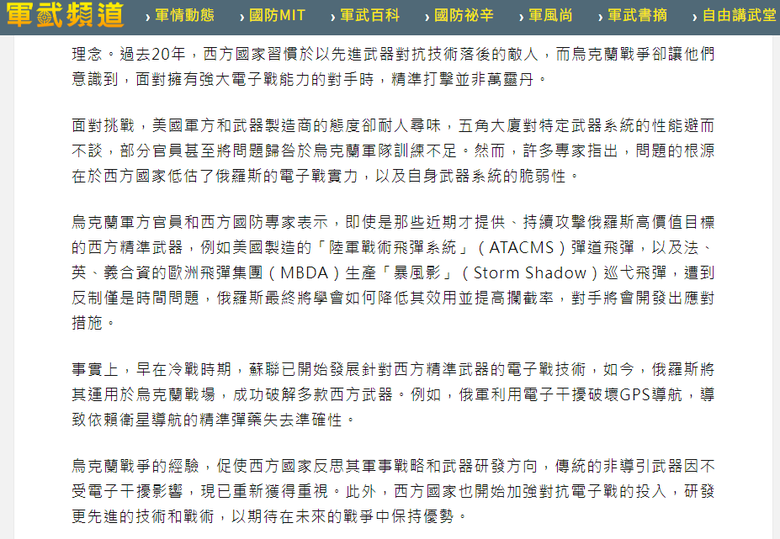 軍武頻道 › 軍情動態 › 國防MIT › 軍武百科 › 國防祕辛 › 軍風尚 › 軍武書摘 › 自由講武堂

理念。過去20年，西方國家習慣於以先進武器對抗技術落後的敵人，而烏克蘭戰爭卻讓他們意識到，面對擁有強大電子戰能力的對手時，精準打擊並非萬靈丹。

面對挑戰，美國軍方和武器製造商的態度卻耐人尋味，五角大廈對特定武器系統的性能避而不談，部分官員甚至將問題歸咎於烏克蘭軍隊訓練不足。然而，許多專家指出，問題的根源在於西方國家低估了俄羅斯的電子戰實力，以及自身武器系統的脆弱性。

烏克蘭軍方官員和西方國防專家表示，即使是那些近期才提供、持續攻擊俄羅斯高價值目標的西方精準武器，例如美國製造的「陸軍戰術飛彈系統」（ATACMS）彈道飛彈，以及法、英、義合資的歐洲飛彈集團（MBDA）生產「暴風影」（Storm Shadow）巡弋飛彈，遭到反制僅是時間問題，俄羅斯最終將學會如何降低其效用並提高攔截率，對手將會開發出應對措施。

事實上，早在冷戰時期，蘇聯已開始發展針對西方精準武器的電子戰技術，如今，俄羅斯將其運用於烏克蘭戰場，成功破解多款西方武器。例如，俄軍利用電子干擾破壞GPS導航，導致依賴衛星導航的精準彈藥失去準確性。

烏克蘭戰爭的經驗，促使西方國家反思其軍事戰略和武器研發方向，傳統的非導引武器因不受電子干擾影響，現已重新獲得重視。此外，西方國家也開始加強對抗電子戰的投入，研發更先進的技術和戰術，以期待在未來的戰爭中保持優勢。